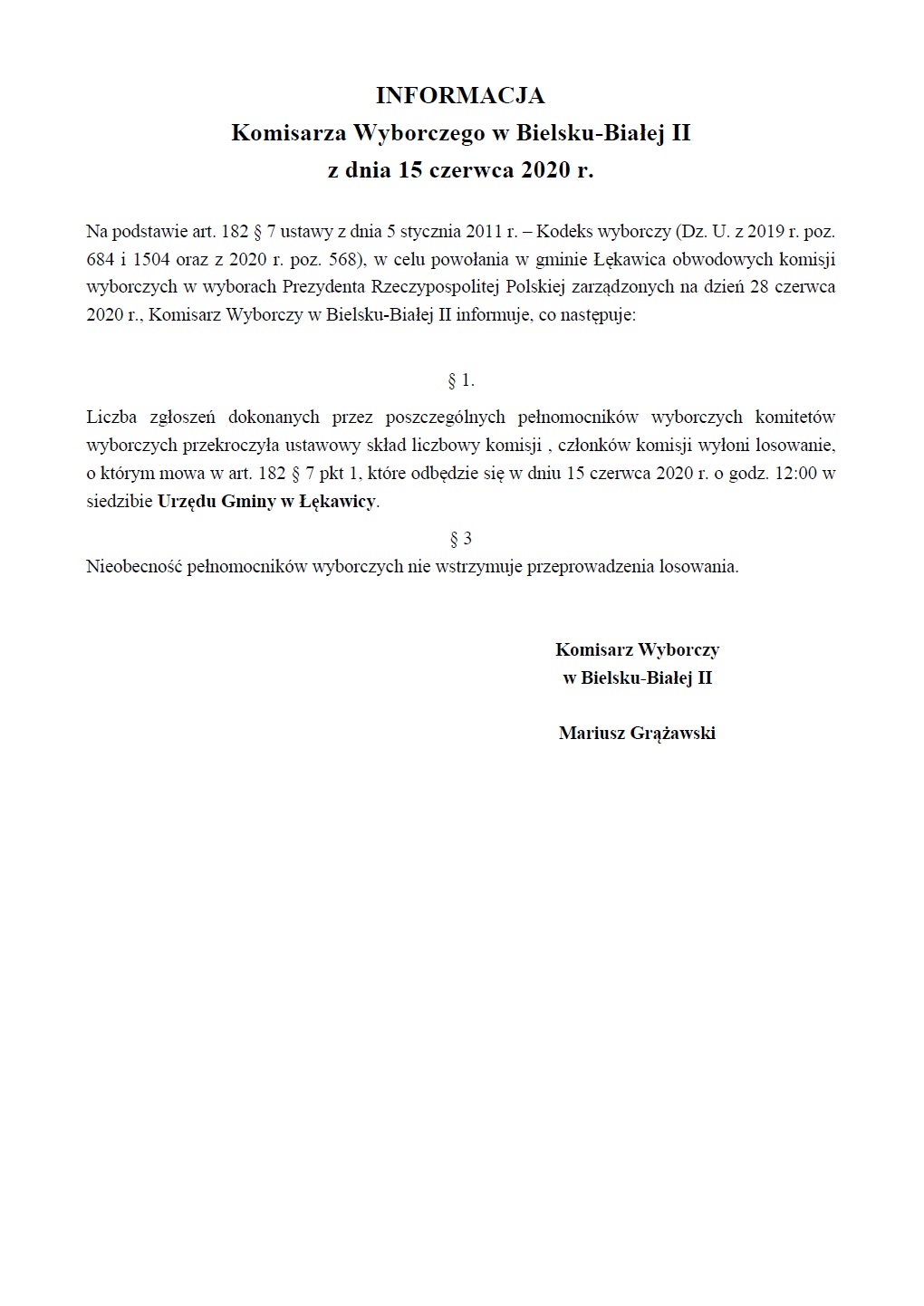 INFORMACJA
Komisarza Wyborczego w Bielsku-Białej II
z dnia 15 czerwca 2020 r.

Na podstawie art. 182 § 7 ustawy z dnia 5 stycznia 2011 r. – Kodeks wyborczy (Dz. U. z 2019 r. poz. 684 i 1504 oraz z 2020 r. poz. 568), w celu powołania w gminie Łękawica obwodowych komisji wyborczych w wyborach Prezydenta Rzeczypospolitej Polskiej zarządzonych na dzień 28 czerwca 2020 r., Komisarz Wyborczy w Bielsku-Białej II informuje, co następuje:

§ 1.

Liczba zgłoszeń dokonanych przez poszczególnych pełnomocników wyborczych komitetów wyborczych przekroczyła ustawowy skład liczbowy komisji , członków komisji wyłoni losowanie, o którym mowa w art. 182 § 7 pkt 1, które odbędzie się w dniu 15 czerwca 2020 r. o godz. 12:00 w siedzibie Urzędu Gminy w Łękawicy.

§ 3

Nieobecność pełnomocników wyborczych nie wstrzymuje przeprowadzenia losowania.

Komisarz Wyborczy
w Bielsku-Białej II

Mariusz Grążawski